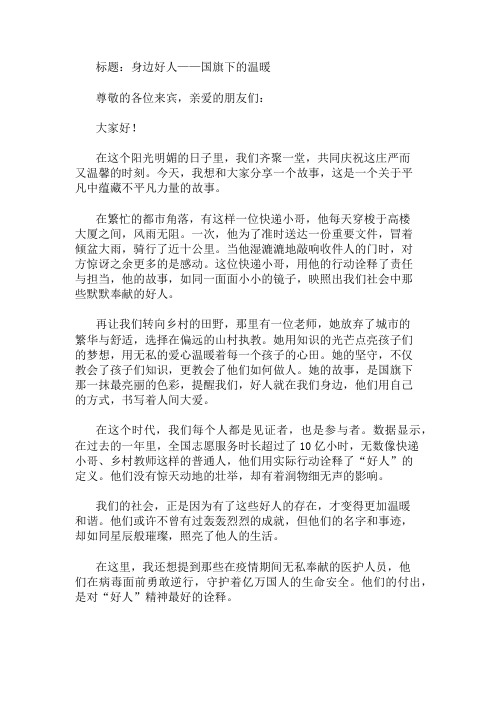 标题：身边好人——国旗下的温暖

尊敬的各位来宾，亲爱的朋友们：

大家好！

在这个阳光明媚的日子里，我们齐聚一堂，共同庆祝这庄严而又温馨的时刻。今天，我想和大家分享一个故事，这是一个关于平凡中蕴藏不平凡力量的故事。

在繁忙的都市角落，有这样一位快递小哥，他每天穿梭于高楼大厦之间，风雨无阻。一次，他为了准时送达一份重要文件，冒着倾盆大雨，骑行了近十公里。当他湿漉漉地敲响收件人的门时，对方惊讶之余更多的是感动。这位快递小哥，用他的行动诠释了责任与担当，他的故事，如同一面面小小的镜子，映照出我们社会中那些默默奉献的好人。

再让我们转向乡村的田野，那里有一位老师，她放弃了城市的繁华与舒适，选择在偏远的山村执教。她用知识的光芒点亮孩子们的梦想，用无私的爱心温暖着每一个孩子的心田。她的坚守，不仅教会了孩子们知识，更教会了他们如何做人。她的故事，是国旗下那一抹最亮丽的色彩，提醒我们，好人就在我们身边，他们用自己的方式，书写着人间大爱。

在这个时代，我们每个人都是见证者，也是参与者。数据显示，在过去的一年里，全国志愿服务时长超过了10亿小时，无数像快递小哥、乡村教师这样的普通人，他们用实际行动诠释了“好人”的定义。他们没有惊天动地的壮举，却有着润物细无声的影响。

我们的社会，正是因为有了这些好人的存在，才变得更加温暖和谐。他们或许不曾有过轰轰烈烈的成就，但他们的名字和事迹，却如同星辰般璀璨，照亮了他人的生活。

在这里，我还想提到那些在疫情期间无私奉献的医护人员，他们在病毒面前勇敢逆行，守护着亿万国人的生命安全。他们的付出，是对“好人”精神最好的诠释。